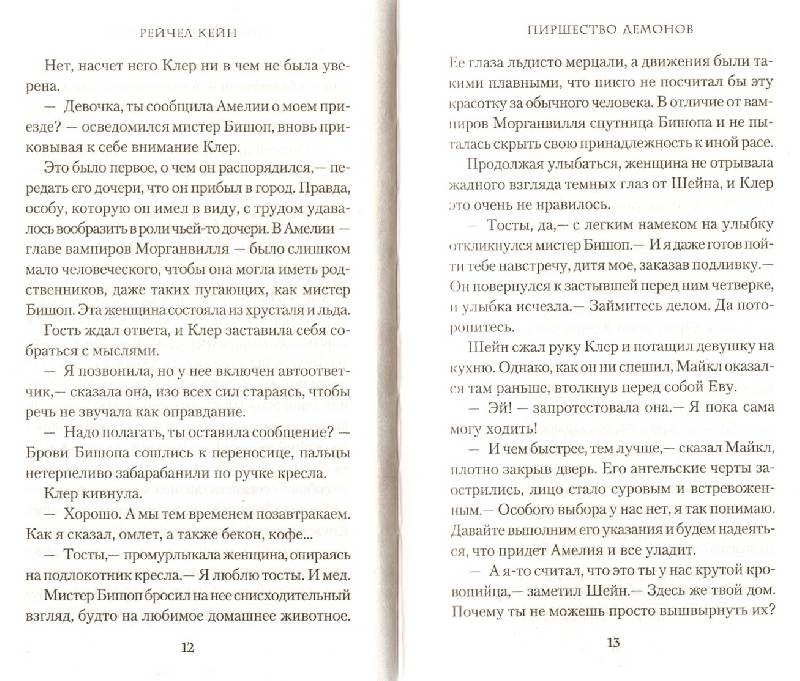 РЕЙЧЕЛ КЕЙН

Нет, насчет него Клер ни в чем не была уверена.

— Девочка, ты сообщила Амелии о моем приезде? — осведомился мистер Бишоп, вновь приковывая к себе внимание Клер.

Это было первое, о чем он распорядился,— передать его дочери, что он прибыл в город. Правда, особу, которую он имел в виду, с трудом удавалось вообразить в роли чьей-то дочери. В Амелии — главе вампиров Морганвилля — было слишком мало человеческого, чтобы она могла иметь родственников, даже таких пугающих, как мистер Бишоп. Эта женщина состояла из хрусталя и льда.

Гость ждал ответа, и Клер заставила себя собраться с мыслями.

— Я позвонила, но у нее включен автоответчик,— сказала она, изо всех сил стараясь, чтобы речь не звучала как оправдание.

— Надо полагать, ты оставила сообщение? — Брови Бишопа сошлись к переносице, пальцы нетерпеливо забарабанили по ручке кресла.

Клер кивнула.

— Хорошо. А мы тем временем позавтракаем. Как я сказал, омлет, а также бекон, кофе...

— Тосты,— промурлыкала женщина, опираясь на подлокотник кресла.— Я люблю тосты. И мед.

Мистер Бишоп бросил на нее снисходительный взгляд, будто на любимое домашнее животное.

12

ПИРШЕСТВО ДЕМОНОВ

Ее глаза льдисто мерцали, а движения были такими плавными, что никто не посчитал бы эту красотку за обычного человека. В отличие от вампиров Морганвилля спутница Бишопа и не пыталась скрыть свою принадлежность к иной расе.

Продолжая улыбаться, женщина не отрывала жадного взгляда темных глаз от Шейна, и Клер это очень не нравилось.

— Тосты, да,— с легким намеком на улыбку откликнулся мистер Бишоп.— И я даже готов пойти тебе навстречу, дитя мое, заказав подливку.— Он повернулся к застывшей перед ним четверке, и улыбка исчезла.— Займитесь делом. Да поторопитесь.

Шейн сжал руку Клер и потащил девушку на кухню. Однако, как он ни спешил, Майкл оказался там раньше, втолкнув перед собой Еву.

— Эй! — запротестовала она.— Я пока сама могу ходить!

— И чем быстрее, тем лучше,— сказал Майкл, плотно закрыв дверь. Его ангельские черты заострились, лицо стало суровым и встревоженным.— Особого выбора у нас нет, я так понимаю. Давайте выполним его указания и будем надеяться, что придет Амелия и все уладит.

— А я-то считал, что это ты у нас крутой кровопийца,— заметил Шейн.— Здесь же твой дом. Почему ты не можешь просто вышвырнуть их?

13